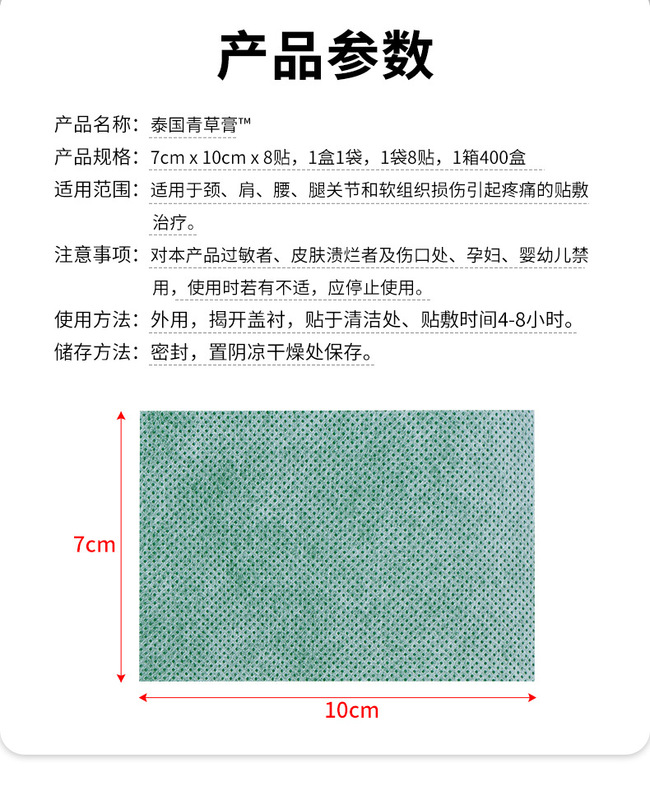 产品参数

产品名称：泰国青草膏™

产品规格：7cm x 10cm x 8贴，1盒1袋，1袋8贴，1箱400盒

适用范围：适用于颈、肩、腰、腿关节和软组织损伤引起疼痛的贴敷治疗。

注意事项：对本产品过敏者、皮肤溃烂者及伤口处、孕妇、婴幼儿禁用，使用时若有不适，应停止使用。

使用方法：外用，揭开盖衬，贴于清洁处、贴敷时间4-8小时。

储存方法：密封，置阴凉干燥处保存。

7cm

10cm